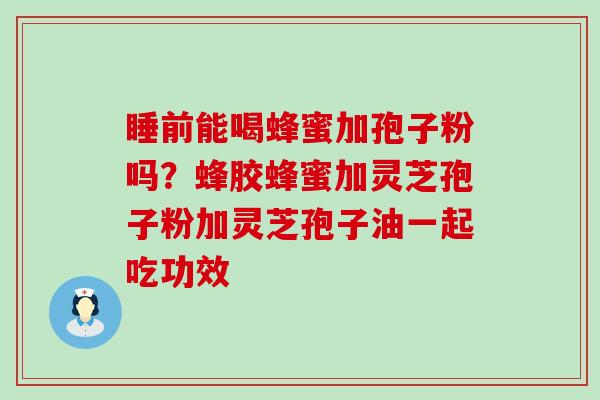 睡前能喝蜂蜜加孢子粉吗？蜂胶蜂蜜加灵芝孢子粉加灵芝孢子油一起吃功效